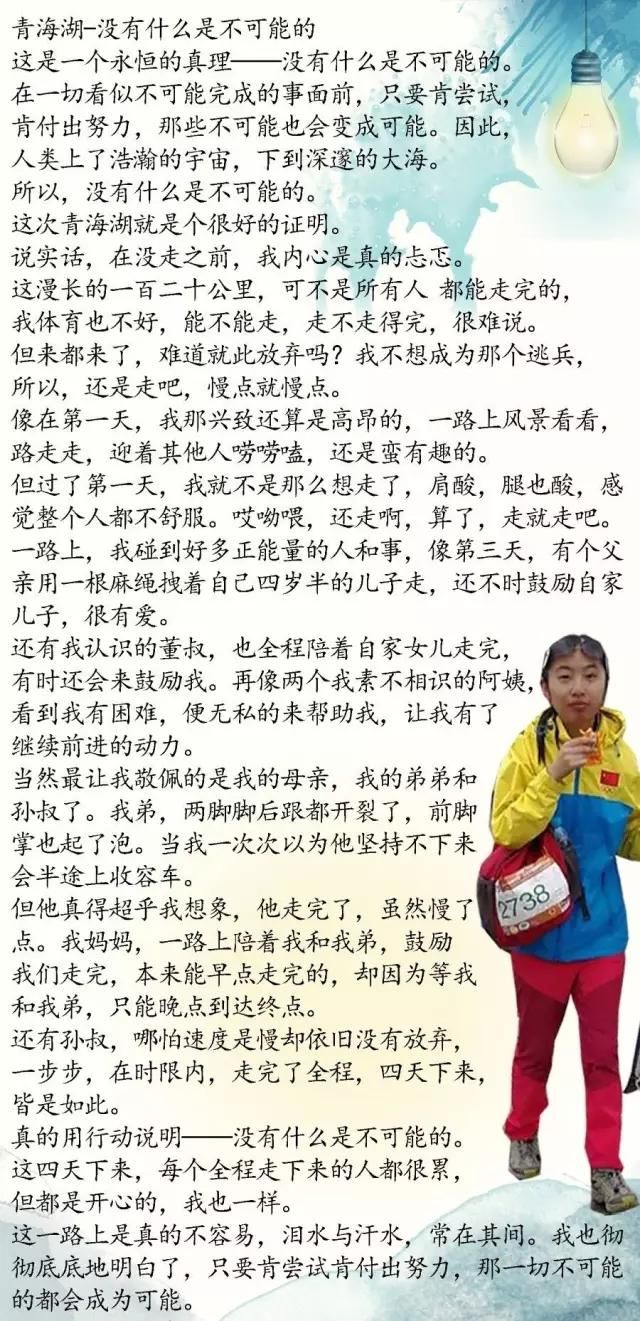 青海湖-没有什么是不可能的
这是一个永恒的真理——没有什么是不可能的。
在一切看似不可能完成的事面前，只要肯尝试，肯付出努力，那些不可能也会变成可能。因此，人类上了浩瀚的宇宙，下到深邃的大海。
所以，没有什么是不可能的。
这次青海湖就是个很好的证明。
说实话，在没走之前，我内心是真的忐忑。
这漫长的一百二十公里，可不是所有人 都能走完的，我体育也不好，能不能走，走不走得完，很难说。
但来都来了，难道就此放弃吗？我不想成为那个逃兵，所以，还是走吧，慢点就慢点。
像在第一天，我那兴致还算是高昂的，一路上风景看看，路走走，迎着其他人唠唠嗑，还是蛮有趣的。
但过了第一天，我就不是那么想走了，肩酸，腿也酸，感觉整个人都不舒服。哎呦喂，还走啊，算了，走就走吧。
一路上，我碰到好多正能量的人和事，像第三天，有个父亲用一根麻绳拽着自己四岁半的儿子走，还不时鼓励自家儿子，很有爱。
还有我认识的董叔，也全程陪着自家女儿走完，有时还会来鼓励我。再像两个我素不相识的阿姨，看到我有困难，便无私的来帮助我，让我有了继续前进的动力。
当然最让我敬佩的是我的母亲，我的弟弟和孙叔了。我弟，两脚脚后跟都开裂了，前脚掌也起了泡。当我一次次以为他坚持不下来会半途上收容车。
但他真得超乎我想象，他走完了，虽然慢了点。我妈妈，一路上陪着我和我弟，鼓励我们走完，本来能早点走完的，却因为等我和我弟，只能晚点到达终点。
还有孙叔，哪怕速度是慢却依旧没有放弃，一步步，在时限内，走完了全程，四天下来，皆是如此。
真的用行动说明——没有什么是不可能的。
这四天下来，每个全程走下来的人都很累，但都是开心的，我也一样。
这一路上是真的不容易，泪水与汗水，常在其间。我也彻彻底底地明白了，只要肯尝试肯付出努力，那一切不可能的都会成为可能。

2738